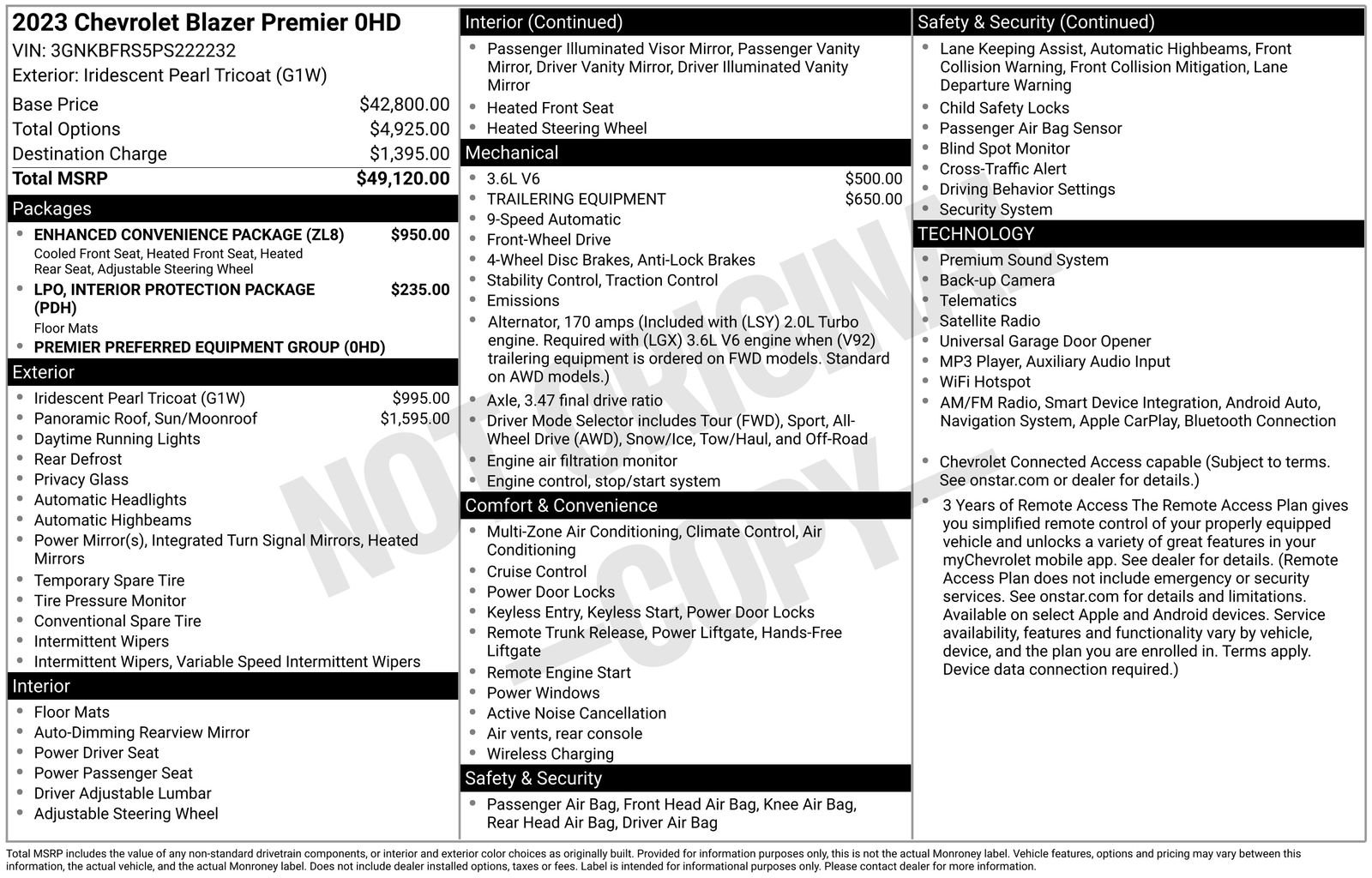 2023 Chevrolet Blazer Premier 0HD
VIN: 3GNKBFRS5PS222232
Exterior: Iridescent Pearl Tricoat (G1W)

| | |
|---|---|
| Base Price | $42,800.00 |
| Total Options | $4,925.00 |
| Destination Charge | $1,395.00 |
| Total MSRP | $49,120.00 |

Packages
- ENHANCED CONVENIENCE PACKAGE (ZL8) $950.00
Cooled Front Seat, Heated Front Seat, Heated Rear Seat, Adjustable Steering Wheel
- LPO, INTERIOR PROTECTION PACKAGE (PDH) $235.00
Floor Mats
- PREMIER PREFERRED EQUIPMENT GROUP (0HD)

Exterior
- Iridescent Pearl Tricoat (G1W) $995.00
- Panoramic Roof, Sun/Moonroof $1,595.00
- Daytime Running Lights
- Rear Defrost
- Privacy Glass
- Automatic Headlights
- Automatic Highbeams
- Power Mirror(s), Integrated Turn Signal Mirrors, Heated Mirrors
- Temporary Spare Tire
- Tire Pressure Monitor
- Conventional Spare Tire
- Intermittent Wipers
- Intermittent Wipers, Variable Speed Intermittent Wipers

Interior
- Floor Mats
- Auto-Dimming Rearview Mirror
- Power Driver Seat
- Power Passenger Seat
- Driver Adjustable Lumbar
- Adjustable Steering Wheel

Interior (Continued)
- Passenger Illuminated Visor Mirror, Passenger Vanity Mirror, Driver Vanity Mirror, Driver Illuminated Vanity Mirror
- Heated Front Seat
- Heated Steering Wheel

Mechanical
- 3.6L V6 $500.00
- TRAILERING EQUIPMENT $650.00
- 9-Speed Automatic
- Front-Wheel Drive
- 4-Wheel Disc Brakes, Anti-Lock Brakes
- Stability Control, Traction Control
- Emissions
- Alternator, 170 amps (Included with (LSY) 2.0L Turbo engine. Required with (LGX) 3.6L V6 engine when (V92) trailering equipment is ordered on FWD models. Standard on AWD models.)
- Axle, 3.47 final drive ratio
- Driver Mode Selector includes Tour (FWD), Sport, All-Wheel Drive (AWD), Snow/Ice, Tow/Haul, and Off-Road
- Engine air filtration monitor
- Engine control, stop/start system

Comfort & Convenience
- Multi-Zone Air Conditioning, Climate Control, Air Conditioning
- Cruise Control
- Power Door Locks
- Keyless Entry, Keyless Start, Power Door Locks
- Remote Trunk Release, Power Liftgate, Hands-Free Liftgate
- Remote Engine Start
- Power Windows
- Active Noise Cancellation
- Air vents, rear console
- Wireless Charging

Safety & Security
- Passenger Air Bag, Front Head Air Bag, Knee Air Bag, Rear Head Air Bag, Driver Air Bag

Safety & Security (Continued)
- Lane Keeping Assist, Automatic Highbeams, Front Collision Warning, Front Collision Mitigation, Lane Departure Warning
- Child Safety Locks
- Passenger Air Bag Sensor
- Blind Spot Monitor
- Cross-Traffic Alert
- Driving Behavior Settings
- Security System

TECHNOLOGY
- Premium Sound System
- Back-up Camera
- Telematics
- Satellite Radio
- Universal Garage Door Opener
- MP3 Player, Auxiliary Audio Input
- WiFi Hotspot
- AM/FM Radio, Smart Device Integration, Android Auto, Navigation System, Apple CarPlay, Bluetooth Connection
- Chevrolet Connected Access capable (Subject to terms. See onstar.com or dealer for details.)
- 3 Years of Remote Access The Remote Access Plan gives you simplified remote control of your properly equipped vehicle and unlocks a variety of great features in your myChevrolet mobile app. See dealer for details. (Remote Access Plan does not include emergency or security services. See onstar.com for details and limitations. Available on select Apple and Android devices. Service availability, features and functionality vary by vehicle, device, and the plan you are enrolled in. Terms apply. Device data connection required.)

NOT ORIGINAL —COPY—

Total MSRP includes the value of any non-standard drivetrain components, or interior and exterior color choices as originally built. Provided for information purposes only, this is not the actual Monroney label. Vehicle features, options and pricing may vary between this information, the actual vehicle, and the actual Monroney label. Does not include dealer installed options, taxes or fees. Label is intended for informational purposes only. Please contact dealer for more information.